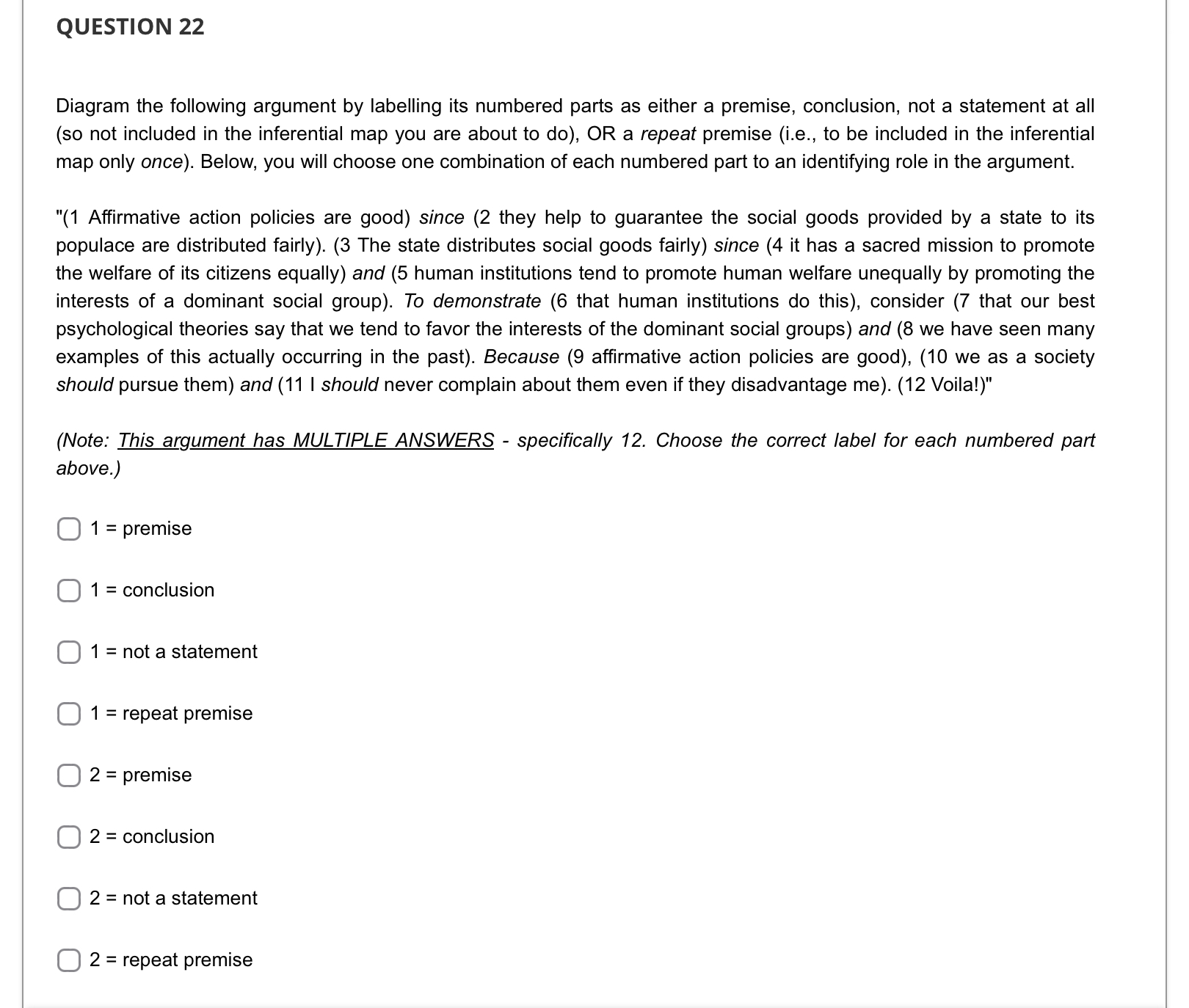 QUESTION 22

Diagram the following argument by labelling its numbered parts as either a premise, conclusion, not a statement at all (so not included in the inferential map you are about to do), OR a repeat premise (i.e., to be included in the inferential map only once). Below, you will choose one combination of each numbered part to an identifying role in the argument.

"(1 Affirmative action policies are good) since (2 they help to guarantee the social goods provided by a state to its populace are distributed fairly). (3 The state distributes social goods fairly) since (4 it has a sacred mission to promote the welfare of its citizens equally) and (5 human institutions tend to promote human welfare unequally by promoting the interests of a dominant social group). To demonstrate (6 that human institutions do this), consider (7 that our best psychological theories say that we tend to favor the interests of the dominant social groups) and (8 we have seen many examples of this actually occurring in the past). Because (9 affirmative action policies are good), (10 we as a society should pursue them) and (11 I should never complain about them even if they disadvantage me). (12 Voila!)"

(Note: This argument has MULTIPLE ANSWERS - specifically 12. Choose the correct label for each numbered part above.)

1 = premise

1 = conclusion

1 = not a statement

1 = repeat premise

2 = premise

2 = conclusion

2 = not a statement

2 = repeat premise